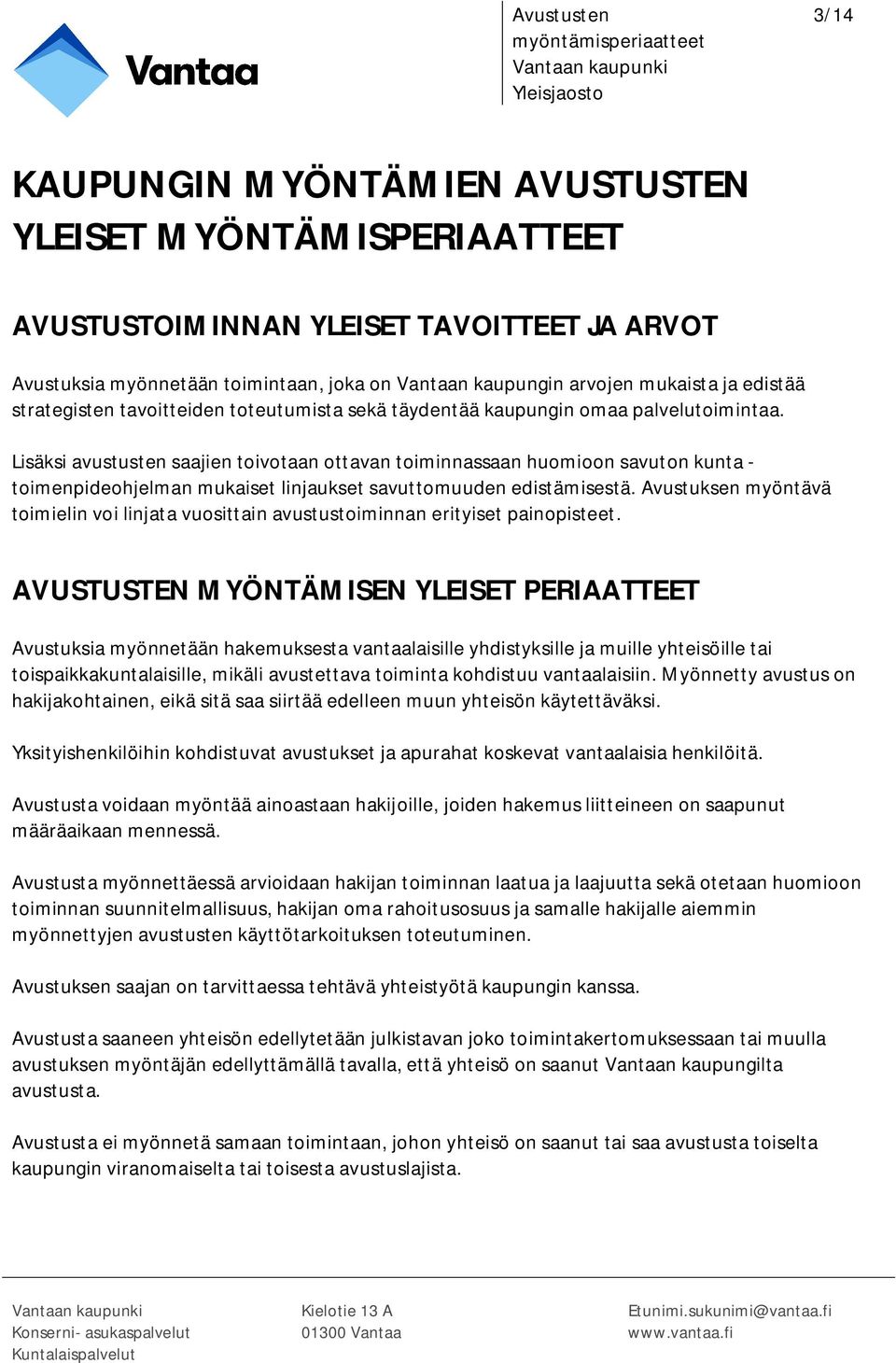 Vantaa

Avustusten myöntämisperiaatteet
Vantaan kaupunki
Yleisjaosto

3/14

KAUPUNGIN MYÖNTÄMIEN AVUSTUSTEN YLEISET MYÖNTÄMISPERIAATTEET

AVUSTUSTOIMINNAN YLEISET TAVOITTEET JA ARVOT

Avustuksia myönnetään toimintaan, joka on Vantaan kaupungin arvojen mukaista ja edistää strategisten tavoitteiden toteutumista sekä täydentää kaupungin omaa palvelutoimintaa.

Lisäksi avustusten saajien toivotaan ottavan toiminnassaan huomioon savuton kunta -toimenpideohjelman mukaiset linjaukset savuttomuuden edistämisestä. Avustuksen myöntävä toimielin voi linjata vuosittain avustustoiminnan erityiset painopisteet.

AVUSTUSTEN MYÖNTÄMISEN YLEISET PERIAATTEET

Avustuksia myönnetään hakemuksesta vantaalaisille yhdistyksille ja muille yhteisöille tai toispaikkakuntalaisille, mikäli avustettava toiminta kohdistuu vantaalaisiin. Myönnetty avustus on hakijakohtainen, eikä sitä saa siirtää edelleen muun yhteisön käytettäväksi.

Yksityishenkilöihin kohdistuvat avustukset ja apurahat koskevat vantaalaisia henkilöitä.

Avustusta voidaan myöntää ainoastaan hakijoille, joiden hakemus liitteineen on saapunut määräaikaan mennessä.

Avustusta myönnettäessä arvioidaan hakijan toiminnan laatua ja laajuutta sekä otetaan huomioon toiminnan suunnitelmallisuus, hakijan oma rahoitusosuus ja samalle hakijalle aiemmin myönnettyjen avustusten käyttötarkoituksen toteutuminen.

Avustuksen saajan on tarvittaessa tehtävä yhteistyötä kaupungin kanssa.

Avustusta saaneen yhteisön edellytetään julkistavan joko toimintakertomuksessaan tai muulla avustuksen myöntäjän edellyttämällä tavalla, että yhteisö on saanut Vantaan kaupungilta avustusta.

Avustusta ei myönnetä samaan toimintaan, johon yhteisö on saanut tai saa avustusta toiselta kaupungin viranomaiselta tai toisesta avustuslajista.

Vantaan kaupunki
Konserni- asukaspalvelut
Kuntalaispalvelut

Kielotie 13 A
01300 Vantaa

Etunimi.sukunimi@vantaa.fi
www.vantaa.fi